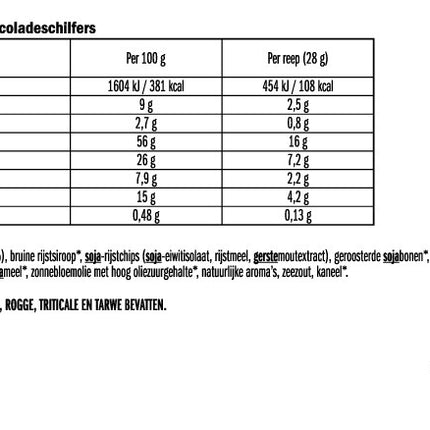 coladeschilfers

| | Per 100 g | Per reep (28 g) |
|---|---|---|
| | 1604 kJ / 381 kcal | 454 kJ / 108 kcal |
| | 9 g | 2,5 g |
| | 2,7 g | 0,8 g |
| | 56 g | 16 g |
| | 26 g | 7,2 g |
| | 7,9 g | 2,2 g |
| | 15 g | 4,2 g |
| | 0,48 g | 0,13 g |

), bruine rijstsiroop*, soja-rijstchips (soja-eiwitisolaat, rijstmeel, gerstemoutextract), geroosterde sojabonen*, ameel*, zonnebloemolie met hoog oliezuurgehalte*, natuurlijke aroma's, zeezout, kaneel*.

, ROGGE, TRITICALE EN TARWE BEVATTEN.